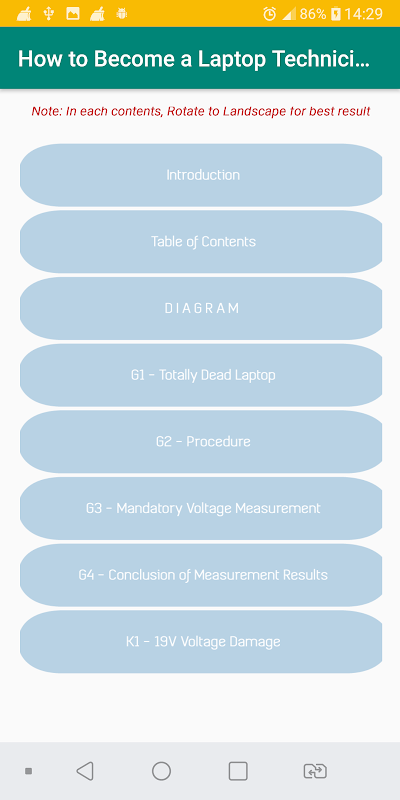 86% 14:29

How to Become a Laptop Technici...

Note: In each contents, Rotate to Landscape for best result

Introduction

Table of Contents

D I A G R A M

G1 - Totally Dead Laptop

G2 - Procedure

G3 - Mandatory Voltage Measurement

G4 - Conclusion of Measurement Results

K1 - 19V Voltage Damage